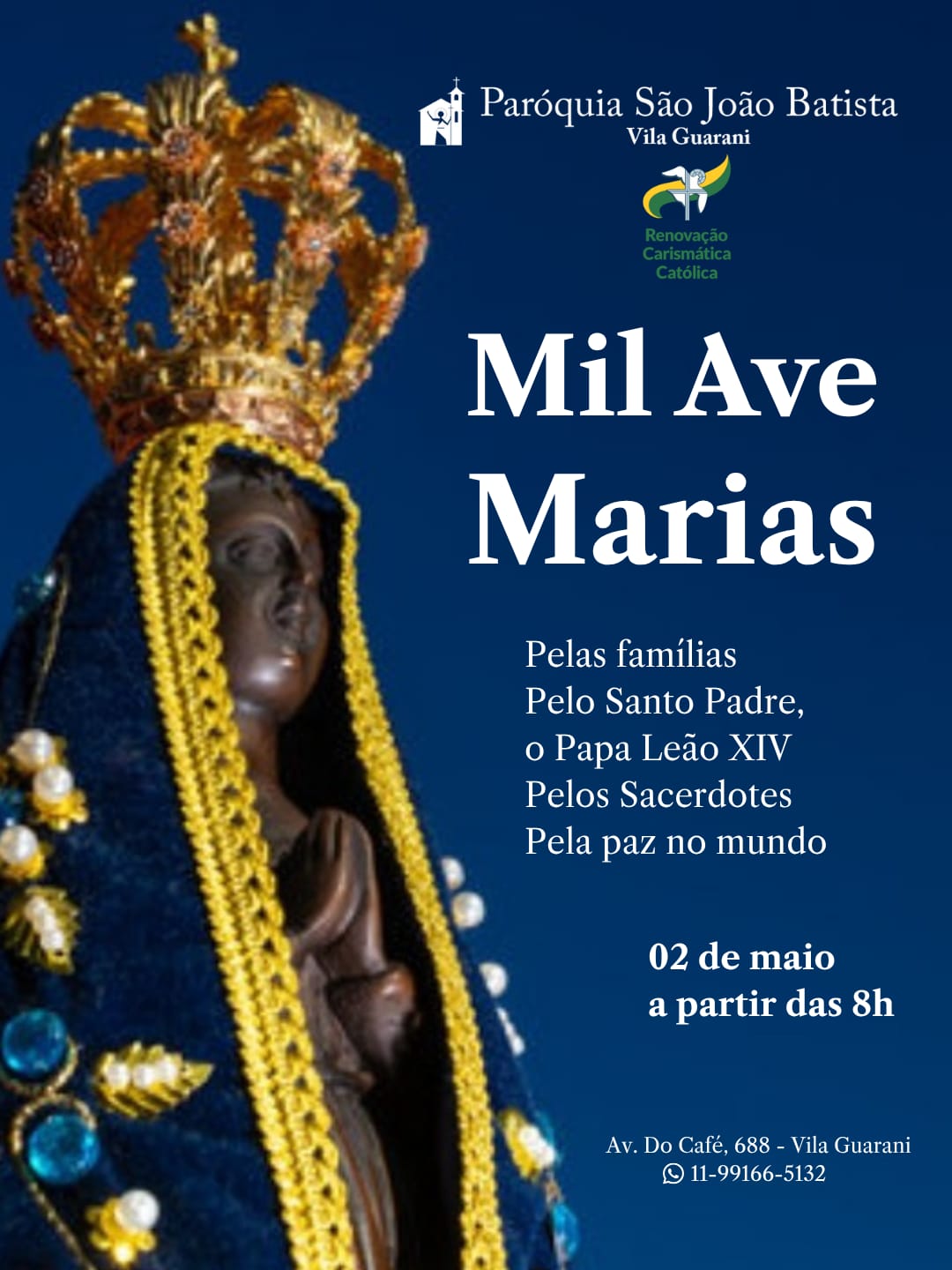 Paróquia São João Batista
Vila Guarani

Renovação
Carismática
Católica

Mil Ave
Marias

Pelas famílias
Pelo Santo Padre,
o Papa Leão XIV
Pelos Sacerdotes
Pela paz no mundo

02 de maio
a partir das 8h

Av. Do Café, 688 - Vila Guarani
11-99166-5132